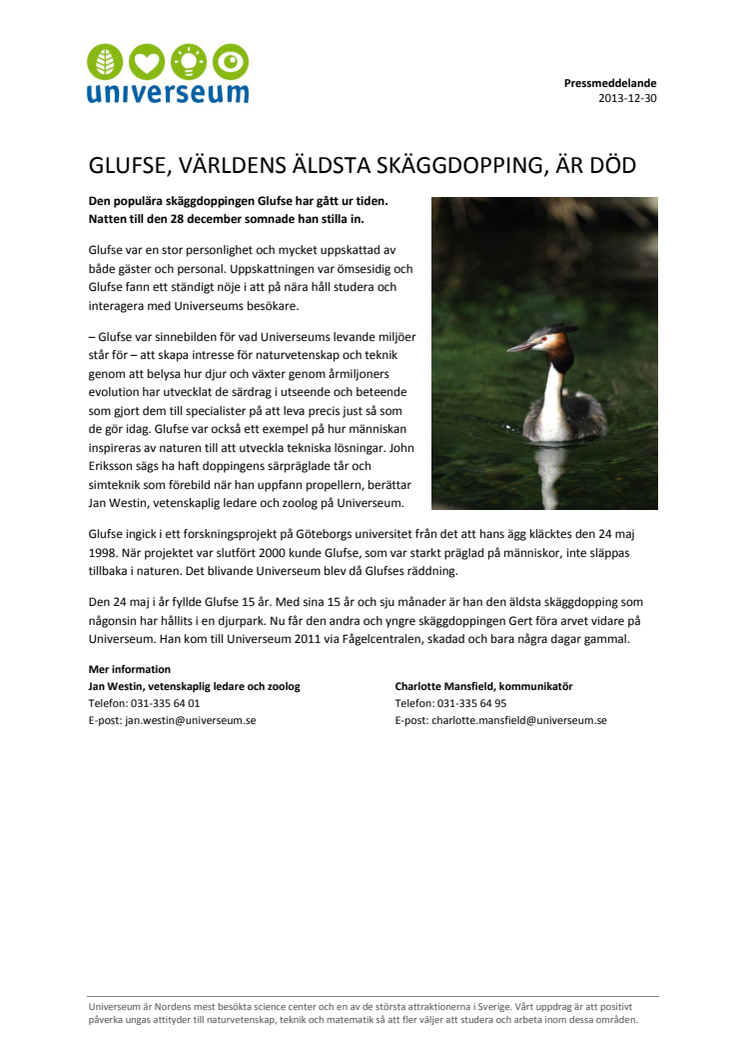 universeum

Pressmeddelande
2013-12-30

GLUFSE, VÄRLDENS ÄLDSTA SKÄGGDOPPING, ÄR DÖD

Den populära skäggdoppingen Glufse har gått ur tiden. Natten till den 28 december somnade han stilla in.

Glufse var en stor personlighet och mycket uppskattad av både gäster och personal. Uppskattningen var ömsesidig och Glufse fann ett ständigt nöje i att på nära håll studera och interagera med Universeums besökare.

– Glufse var sinnebilden för vad Universeums levande miljöer står för – att skapa intresse för naturvetenskap och teknik genom att belysa hur djur och växter genom årmiljoners evolution har utvecklat de särdrag i utseende och beteende som gjort dem till specialister på att leva precis just så som de gör idag. Glufse var också ett exempel på hur människan inspireras av naturen till att utveckla tekniska lösningar. John Eriksson sägs ha haft doppingens särpräglade tår och simteknik som förebild när han uppfann propellern, berättar Jan Westin, vetenskaplig ledare och zoolog på Universeum.

Glufse ingick i ett forskningsprojekt på Göteborgs universitet från det att hans ägg kläcktes den 24 maj 1998. När projektet var slutfört 2000 kunde Glufse, som var starkt präglad på människor, inte släppas tillbaka i naturen. Det blivande Universeum blev då Glufses räddning.

Den 24 maj i år fyllde Glufse 15 år. Med sina 15 år och sju månader är han den äldsta skäggdopping som någonsin har hållits i en djurpark. Nu får den andra och yngre skäggdoppingen Gert föra arvet vidare på Universeum. Han kom till Universeum 2011 via Fågelcentralen, skadad och bara några dagar gammal.

Mer information
Jan Westin, vetenskaplig ledare och zoolog
Telefon: 031-335 64 01
E-post: jan.westin@universeum.se

Charlotte Mansfield, kommunikatör
Telefon: 031-335 64 95
E-post: charlotte.mansfield@universeum.se

Universeum är Nordens mest besökta science center och en av de största attraktionerna i Sverige. Vårt uppdrag är att positivt påverka ungas attityder till naturvetenskap, teknik och matematik så att fler väljer att studera och arbeta inom dessa områden.